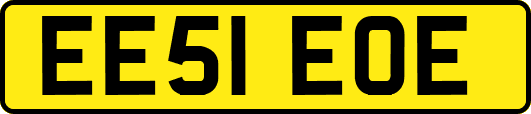 EE51 EOE